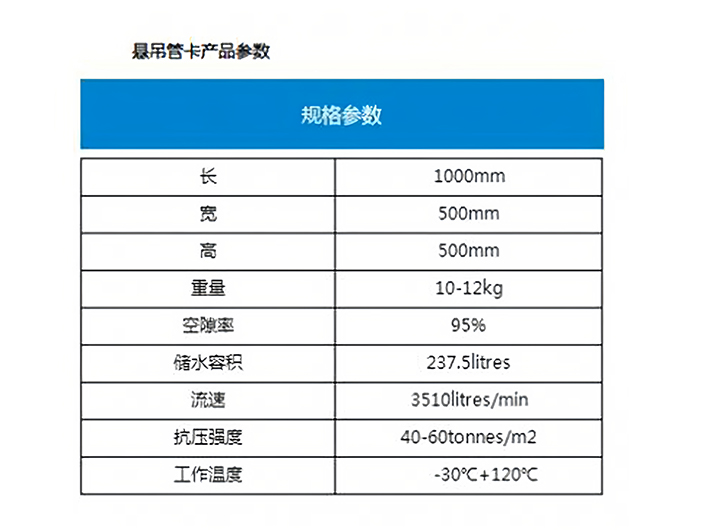 悬吊管卡产品参数

规格参数

| 长 | 1000mm |
|---|---|
| 宽 | 500mm |
| 高 | 500mm |
| 重量 | 10-12kg |
| 空隙率 | 95% |
| 储水容积 | 237.5litres |
| 流速 | 3510litres/min |
| 抗压强度 | 40-60tonnes/m2 |
| 工作温度 | -30℃+120℃ |